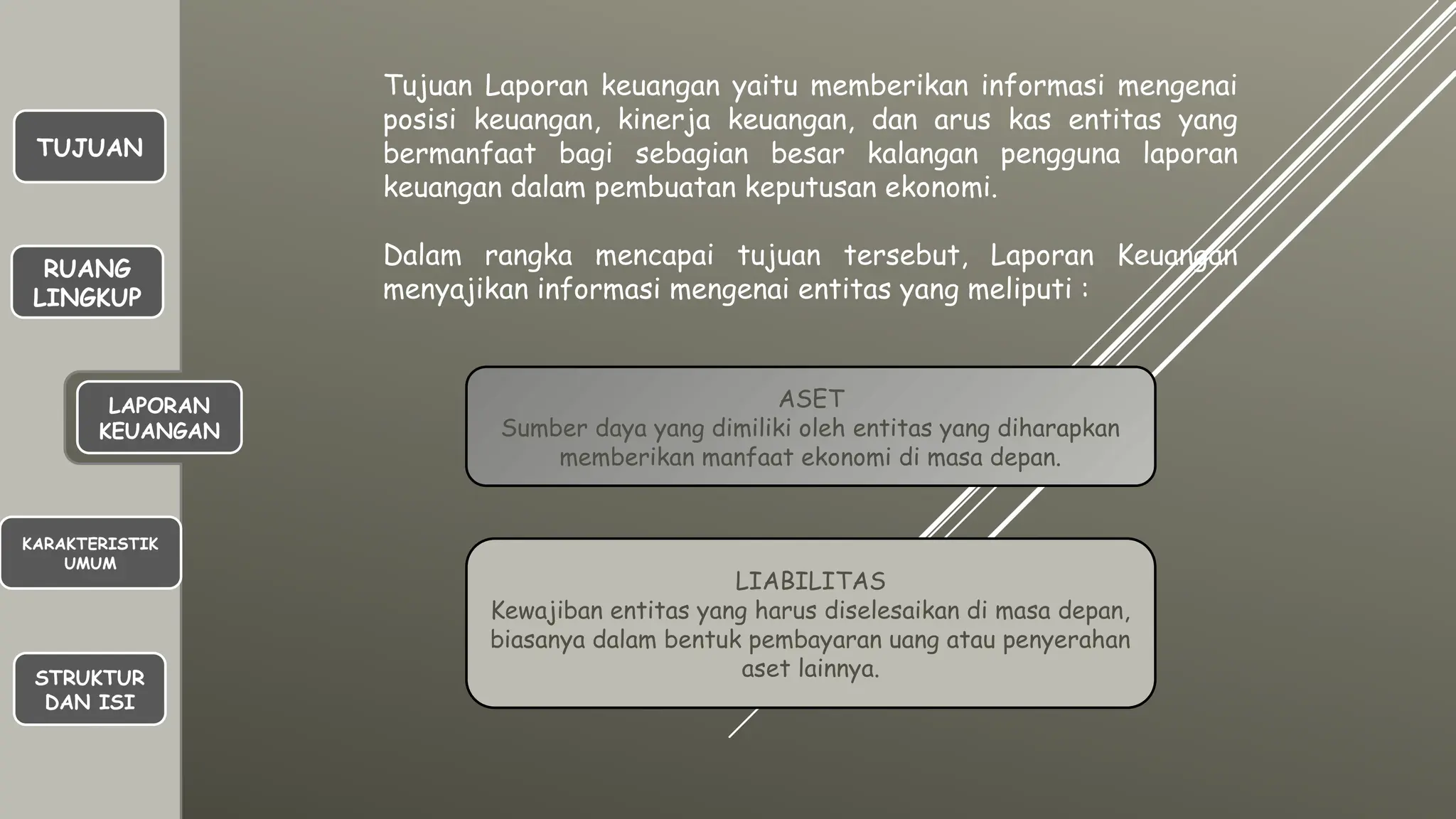 TUJUAN

RUANG LINGKUP

LAPORAN KEUANGAN

KARAKTERISTIK UMUM

STRUKTUR DAN ISI

Tujuan Laporan keuangan yaitu memberikan informasi mengenai posisi keuangan, kinerja keuangan, dan arus kas entitas yang bermanfaat bagi sebagian besar kalangan pengguna laporan keuangan dalam pembuatan keputusan ekonomi.

Dalam rangka mencapai tujuan tersebut, Laporan Keuangan menyajikan informasi mengenai entitas yang meliputi :

ASET
Sumber daya yang dimiliki oleh entitas yang diharapkan memberikan manfaat ekonomi di masa depan.

LIABILITAS
Kewajiban entitas yang harus diselesaikan di masa depan, biasanya dalam bentuk pembayaran uang atau penyerahan aset lainnya.